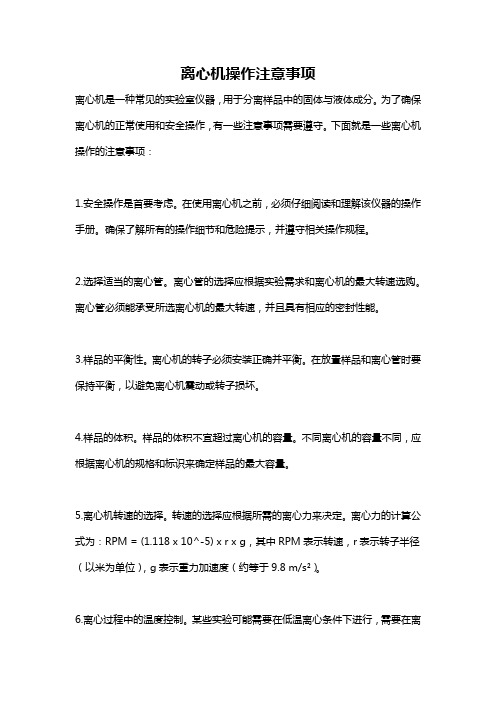 离心机操作注意事项

离心机是一种常见的实验室仪器，用于分离样品中的固体与液体成分。为了确保离心机的正常使用和安全操作，有一些注意事项需要遵守。下面就是一些离心机操作的注意事项：

1.安全操作是首要考虑。在使用离心机之前，必须仔细阅读和理解该仪器的操作手册。确保了解所有的操作细节和危险提示，并遵守相关操作规程。

2.选择适当的离心管。离心管的选择应根据实验需求和离心机的最大转速选购。离心管必须能承受所选离心机的最大转速，并且具有相应的密封性能。

3.样品的平衡性。离心机的转子必须安装正确并平衡。在放置样品和离心管时要保持平衡，以避免离心机震动或转子损坏。

4.样品的体积。样品的体积不宜超过离心机的容量。不同离心机的容量不同，应根据离心机的规格和标识来确定样品的最大容量。

5.离心机转速的选择。转速的选择应根据所需的离心力来决定。离心力的计算公式为：RPM = (1.118 x 10^-5) x r x g，其中 RPM 表示转速，r 表示转子半径（以米为单位），g 表示重力加速度（约等于 9.8 m/s²）。

6.离心过程中的温度控制。某些实验可能需要在低温离心条件下进行，需要在离